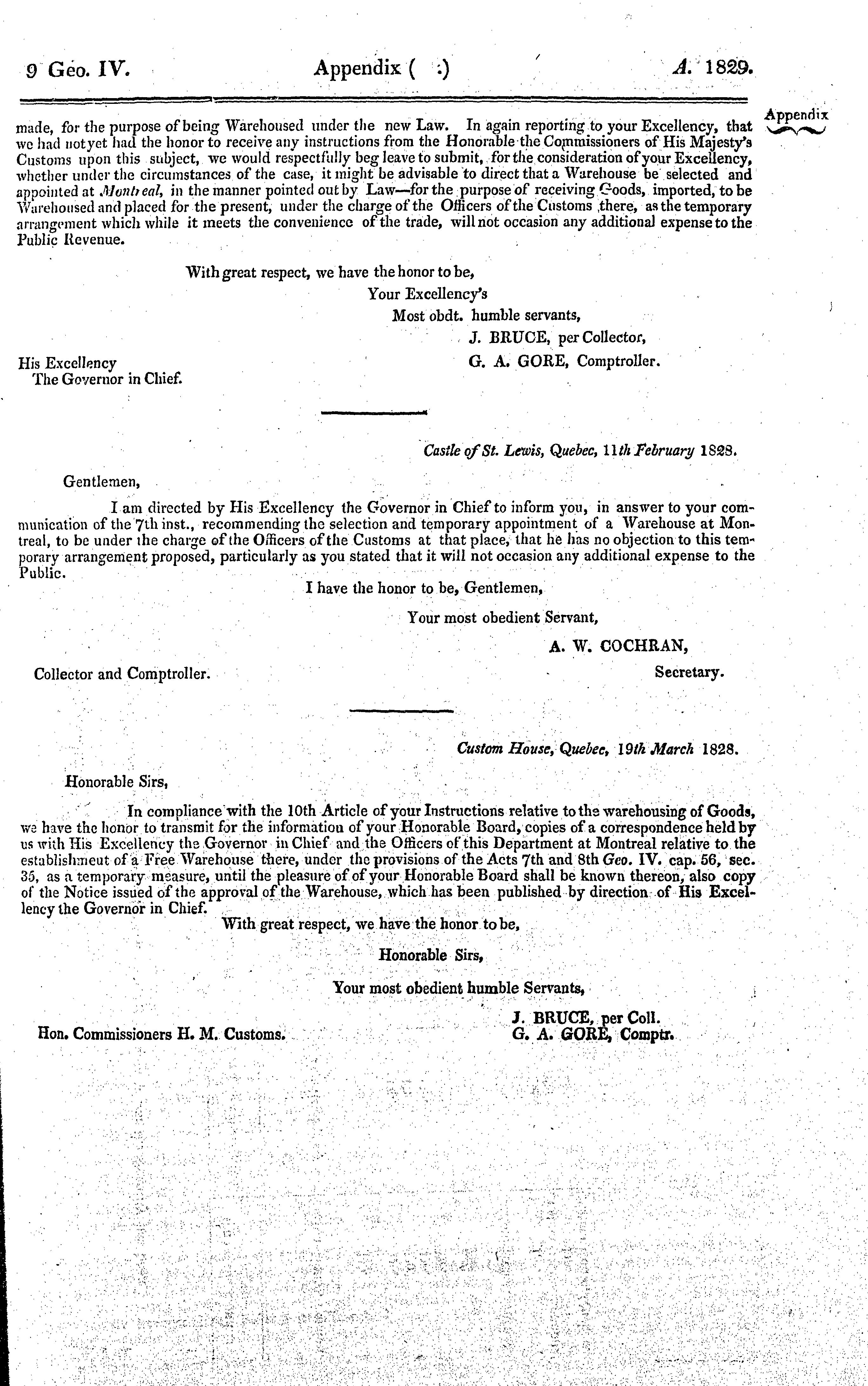 9 Geo. IV. Appendix ( :) A. 1829.

Appendix

made, for the purpose of being Warehoused under the new Law. In again reporting to your Excellency, that we had not yet had the honor to receive any instructions from the Honorable the Commissioners of His Majesty's Customs upon this subject, we would respectfully beg leave to submit, for the consideration of your Excellency, whether under the circumstances of the case, it might be advisable to direct that a Warehouse be selected and appointed at Montreal, in the manner pointed out by Law—for the purpose of receiving Goods, imported, to be Warehoused and placed for the present, under the charge of the Officers of the Customs there, as the temporary arrangement which while it meets the convenience of the trade, will not occasion any additional expense to the Public Revenue.

With great respect, we have the honor to be,
Your Excellency's
Most obdt. humble servants,
J. BRUCE, per Collector,
G. A. GORE, Comptroller.

His Excellency
The Governor in Chief.

Castle of St. Lewis, Quebec, 11th February 1828.

Gentlemen,

I am directed by His Excellency the Governor in Chief to inform you, in answer to your communication of the 7th inst., recommending the selection and temporary appointment of a Warehouse at Montreal, to be under the charge of the Officers of the Customs at that place, that he has no objection to this temporary arrangement proposed, particularly as you stated that it will not occasion any additional expense to the Public.

I have the honor to be, Gentlemen,
Your most obedient Servant,
A. W. COCHRAN,
Secretary.

Collector and Comptroller.

Custom House, Quebec, 19th March 1828.

Honorable Sirs,

In compliance with the 10th Article of your Instructions relative to the warehousing of Goods, we have the honor to transmit for the information of your Honorable Board, copies of a correspondence held by us with His Excellency the Governor in Chief and the Officers of this Department at Montreal relative to the establishment of a Free Warehouse there, under the provisions of the Acts 7th and 8th Geo. IV. cap. 56, sec. 35, as a temporary measure, until the pleasure of of your Honorable Board shall be known thereon, also copy of the Notice issued of the approval of the Warehouse, which has been published by direction of His Excellency the Governor in Chief.

With great respect, we have the honor to be,
Honorable Sirs,
Your most obedient humble Servants,
J. BRUCE, per Coll.
G. A. GORE, Comptr.

Hon. Commissioners H. M. Customs.